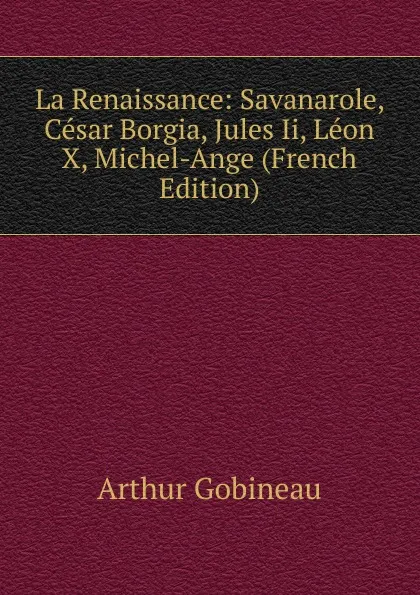 La Renaissance: Savanarole, César Borgia, Jules Ii, Léon X, Michel-Ange (French Edition)

Arthur Gobineau